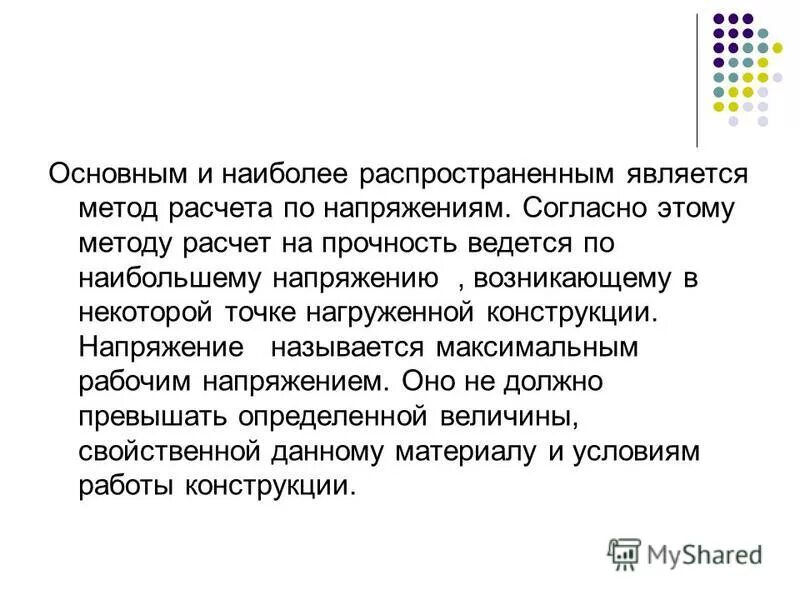 Основным и наиболее распространенным является метод расчета по напряжениям. Согласно этому методу расчет на прочность ведется по наибольшему напряжению , возникающему в некоторой точке нагруженной конструкции. Напряжение называется максимальным рабочим напряжением. Оно не должно превышать определенной величины, свойственной данному материалу и условиям работы конструкции.

MyShared